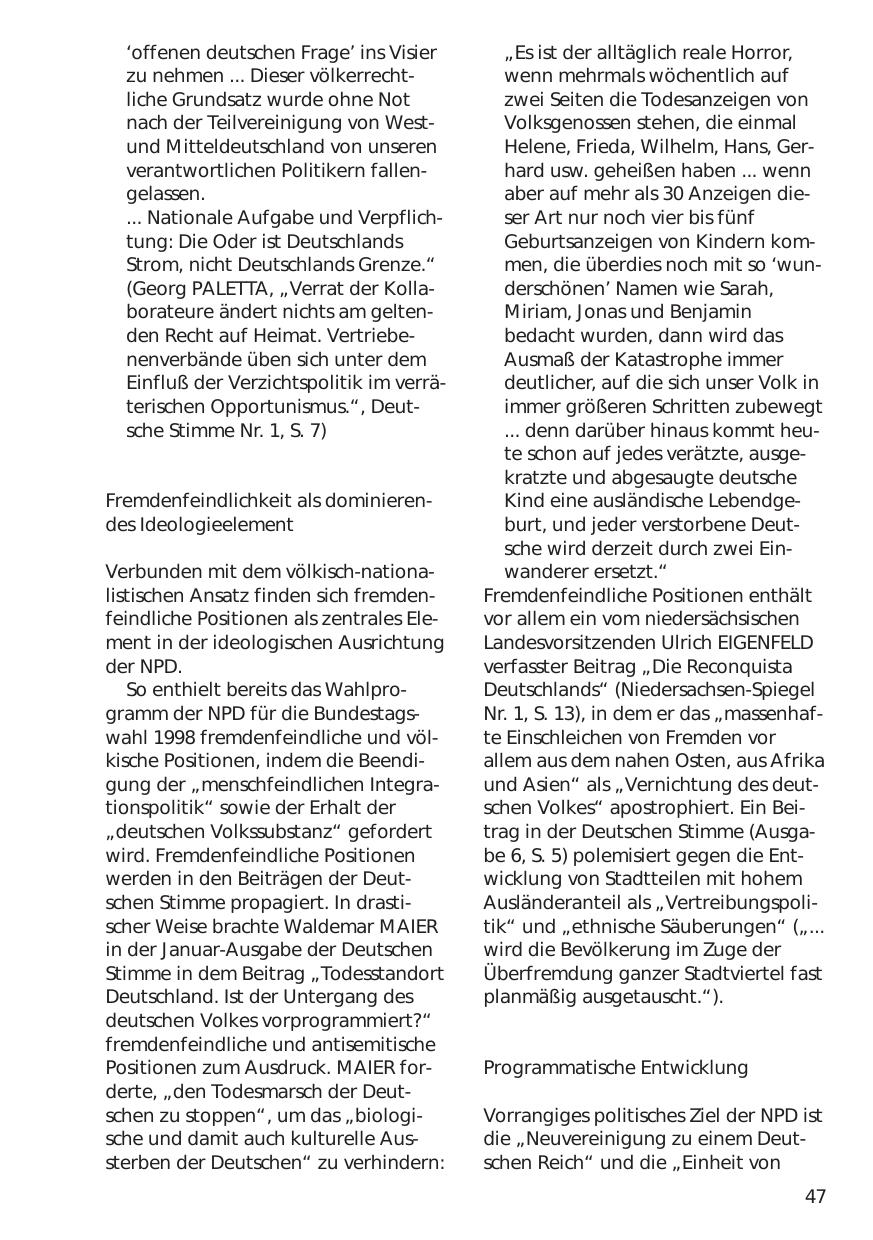 ‘offenen deutschen Frage’ ins Visier zu nehmen ... Dieser völkerrechtliche Grundsatz wurde ohne Not nach der Teilvereinigung von West- und Mitteldeutschland von unseren verantwortlichen Politikern fallengelassen.
... Nationale Aufgabe und Verpflichtung: Die Oder ist Deutschlands Strom, nicht Deutschlands Grenze.“ (Georg PALETTA, „Verrat der Kollaborateure ändert nichts am geltenden Recht auf Heimat. Vertriebenenverbände üben sich unter dem Einfluß der Verzichtspolitik im verräterischen Opportunismus.“, Deutsche Stimme Nr. 1, S. 7)

Fremdenfeindlichkeit als dominierendes Ideologieelement

Verbunden mit dem völkisch-nationalistischen Ansatz finden sich fremdenfeindliche Positionen als zentrales Element in der ideologischen Ausrichtung der NPD.

So enthielt bereits das Wahlprogramm der NPD für die Bundestagswahl 1998 fremdenfeindliche und völkische Positionen, indem die Beendigung der „menschfeindlichen Integrationspolitik“ sowie der Erhalt der „deutschen Volkssubstanz“ gefordert wird. Fremdenfeindliche Positionen werden in den Beiträgen der Deutschen Stimme propagiert. In drastischer Weise brachte Waldemar MAIER in der Januar-Ausgabe der Deutschen Stimme in dem Beitrag „Todesstandort Deutschland. Ist der Untergang des deutschen Volkes vorprogrammiert?“ fremdenfeindliche und antisemitische Positionen zum Ausdruck. MAIER forderte, „den Todesmarsch der Deutschen zu stoppen“, um das „biologische und damit auch kulturelle Aussterben der Deutschen“ zu verhindern:

„Es ist der alltäglich reale Horror, wenn mehrmals wöchentlich auf zwei Seiten die Todesanzeigen von Volksgenossen stehen, die einmal Helene, Frieda, Wilhelm, Hans, Gerhard usw. geheißen haben ... wenn aber auf mehr als 30 Anzeigen dieser Art nur noch vier bis fünf Geburtsanzeigen von Kindern kommen, die überdies noch mit so ‘wunderschönen’ Namen wie Sarah, Miriam, Jonas und Benjamin bedacht wurden, dann wird das Ausmaß der Katastrophe immer deutlicher, auf die sich unser Volk in immer größeren Schritten zubewegt ... denn darüber hinaus kommt heute schon auf jedes verätzte, ausgekratzte und abgesaugte deutsche Kind eine ausländische Lebendgeburt, und jeder verstorbene Deutsche wird derzeit durch zwei Einwanderer ersetzt.“
Fremdenfeindliche Positionen enthält vor allem ein vom niedersächsischen Landesvorsitzenden Ulrich EIGENFELD verfasster Beitrag „Die Reconquista Deutschlands“ (Niedersachsen-Spiegel Nr. 1, S. 13), in dem er das „massenhafte Einschleichen von Fremden vor allem aus dem nahen Osten, aus Afrika und Asien“ als „Vernichtung des deutschen Volkes“ apostrophiert. Ein Beitrag in der Deutschen Stimme (Ausgabe 6, S. 5) polemisiert gegen die Entwicklung von Stadtteilen mit hohem Ausländeranteil als „Vertreibungspolitik“ und „ethnische Säuberungen“ („... wird die Bevölkerung im Zuge der Überfremdung ganzer Stadtviertel fast planmäßig ausgetauscht.“).

Programmatische Entwicklung

Vorrangiges politisches Ziel der NPD ist die „Neuvereinigung zu einem Deutschen Reich“ und die „Einheit von

47